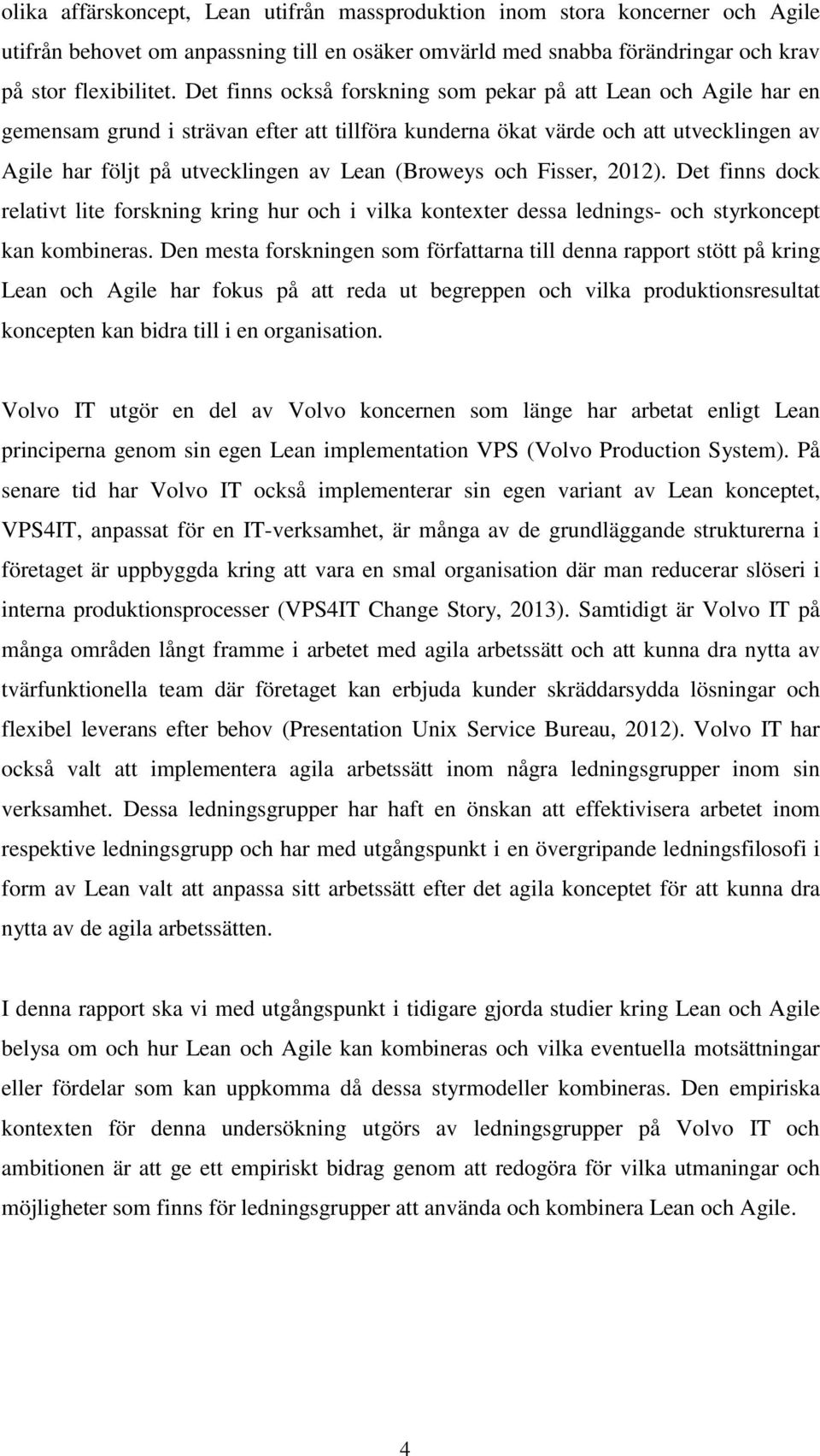 olika affärskoncept, Lean utifrån massproduktion inom stora koncerner och Agile utifrån behovet om anpassning till en osäker omvärld med snabba förändringar och krav på stor flexibilitet. Det finns också forskning som pekar på att Lean och Agile har en gemensam grund i strävan efter att tillföra kunderna ökat värde och att utvecklingen av Agile har följt på utvecklingen av Lean (Broweys och Fisser, 2012). Det finns dock relativt lite forskning kring hur och i vilka kontexter dessa lednings- och styrkoncept kan kombineras. Den mesta forskningen som författarna till denna rapport stött på kring Lean och Agile har fokus på att reda ut begreppen och vilka produktionsresultat koncepten kan bidra till i en organisation.

Volvo IT utgör en del av Volvo koncernen som länge har arbetat enligt Lean principerna genom sin egen Lean implementation VPS (Volvo Production System). På senare tid har Volvo IT också implementerar sin egen variant av Lean konceptet, VPS4IT, anpassat för en IT-verksamhet, är många av de grundläggande strukturerna i företaget är uppbyggda kring att vara en smal organisation där man reducerar slöseri i interna produktionsprocesser (VPS4IT Change Story, 2013). Samtidigt är Volvo IT på många områden långt framme i arbetet med agila arbetssätt och att kunna dra nytta av tvärfunktionella team där företaget kan erbjuda kunder skräddarsydda lösningar och flexibel leverans efter behov (Presentation Unix Service Bureau, 2012). Volvo IT har också valt att implementera agila arbetssätt inom några ledningsgrupper inom sin verksamhet. Dessa ledningsgrupper har haft en önskan att effektivisera arbetet inom respektive ledningsgrupp och har med utgångspunkt i en övergripande ledningsfilosofi i form av Lean valt att anpassa sitt arbetssätt efter det agila konceptet för att kunna dra nytta av de agila arbetssätten.

I denna rapport ska vi med utgångspunkt i tidigare gjorda studier kring Lean och Agile belysa om och hur Lean och Agile kan kombineras och vilka eventuella motsättningar eller fördelar som kan uppkomma då dessa styrmodeller kombineras. Den empiriska kontexten för denna undersökning utgörs av ledningsgrupper på Volvo IT och ambitionen är att ge ett empiriskt bidrag genom att redogöra för vilka utmaningar och möjligheter som finns för ledningsgrupper att använda och kombinera Lean och Agile.

4